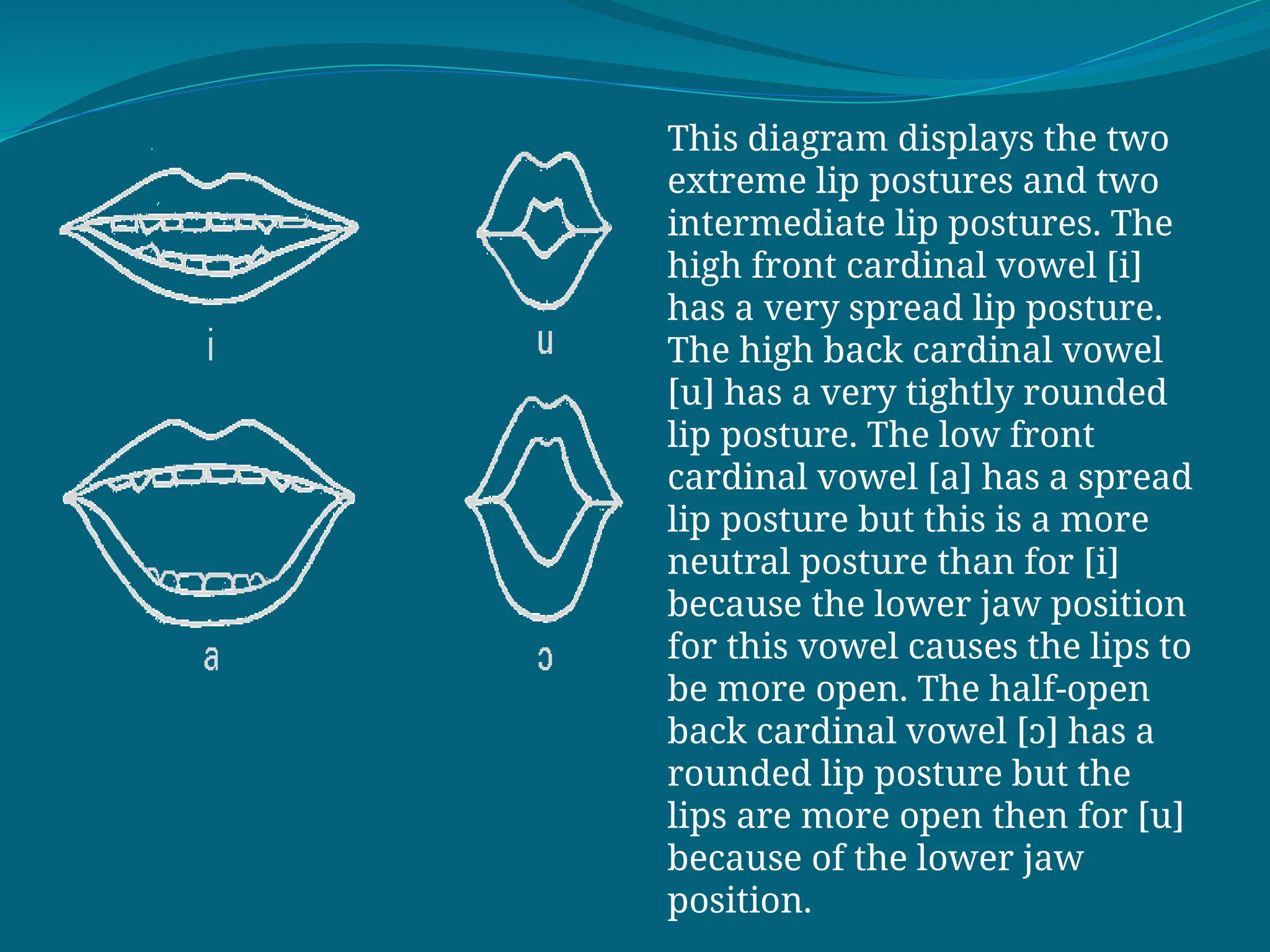 i

u

a

ɔ

This diagram displays the two extreme lip postures and two intermediate lip postures. The high front cardinal vowel [i] has a very spread lip posture. The high back cardinal vowel [u] has a very tightly rounded lip posture. The low front cardinal vowel [a] has a spread lip posture but this is a more neutral posture than for [i] because the lower jaw position for this vowel causes the lips to be more open. The half-open back cardinal vowel [ɔ] has a rounded lip posture but the lips are more open then for [u] because of the lower jaw position.